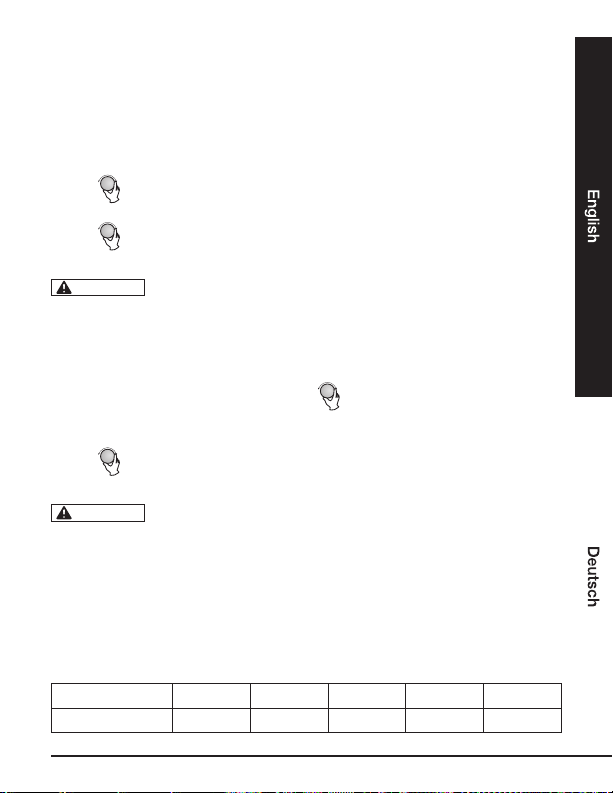 English

Deutsch